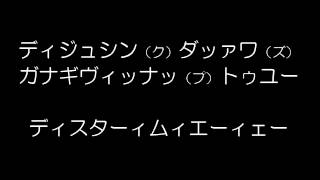 ディジュシン（ク）ダッァワ（ズ）
ガナギヴィッナッ（プ）トゥユー

ディスターィムィエーィェー